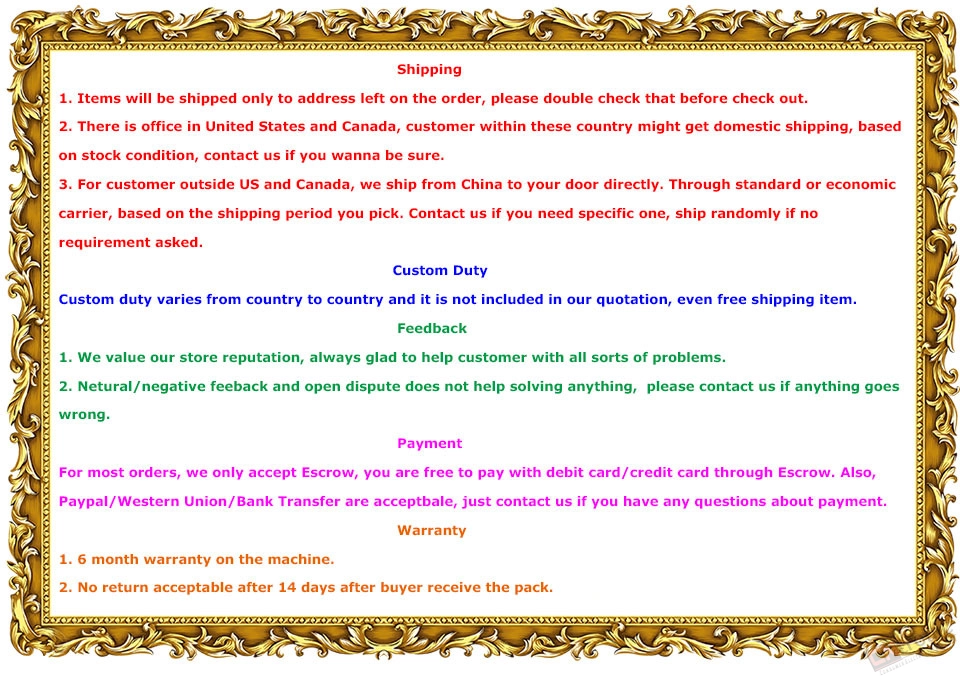 Shipping

1. Items will be shipped only to address left on the order, please double check that before check out.

2. There is office in United States and Canada, customer within these country might get domestic shipping, based on stock condition, contact us if you wanna be sure.

3. For customer outside US and Canada, we ship from China to your door directly. Through standard or economic carrier, based on the shipping period you pick. Contact us if you need specific one, ship randomly if no requirement asked.

Custom Duty

Custom duty varies from country to country and it is not included in our quotation, even free shipping item.

Feedback

1. We value our store reputation, always glad to help customer with all sorts of problems.

2. Netural/negative feeback and open dispute does not help solving anything, please contact us if anything goes wrong.

Payment

For most orders, we only accept Escrow, you are free to pay with debit card/credit card through Escrow. Also, Paypal/Western Union/Bank Transfer are acceptbale, just contact us if you have any questions about payment.

Warranty

1. 6 month warranty on the machine.

2. No return acceptable after 14 days after buyer receive the pack.